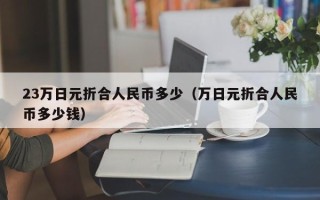 23万日元折合人民币多少（万日元折合人民币多少钱）